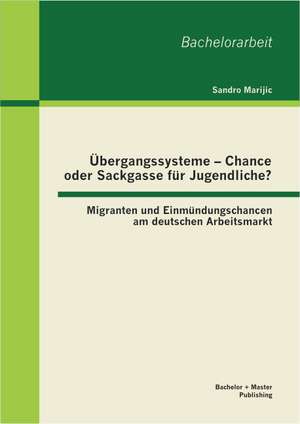 Bachelorarbeit

Sandro Marijic

Übergangssysteme – Chance oder Sackgasse für Jugendliche?

Migranten und Einmündungschancen am deutschen Arbeitsmarkt

Bachelor + Master Publishing